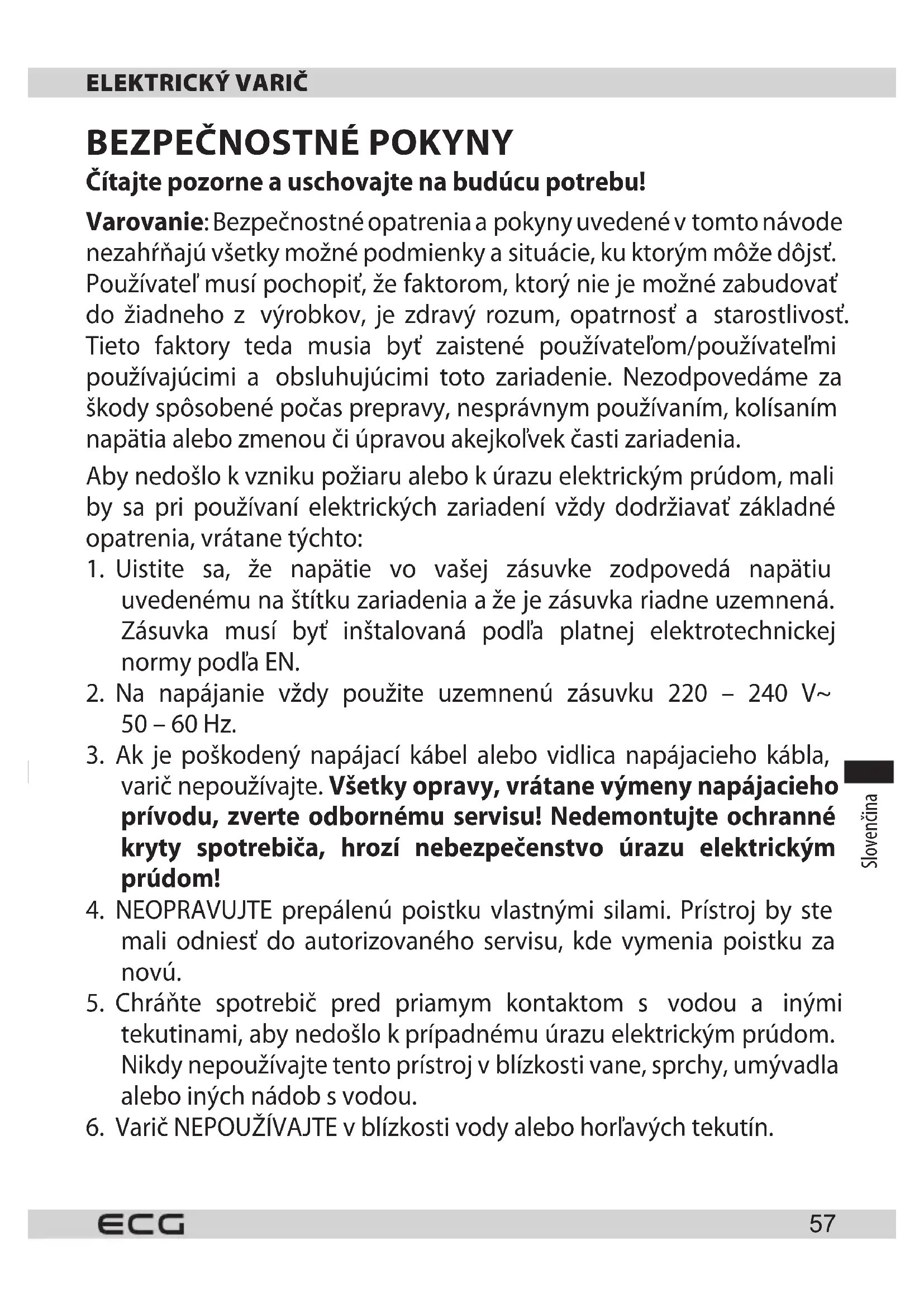 ELEKTRICKÝ VARIČ

BEZPEČNOSTNÉ POKYNY

Čítajte pozorne a uschovajte na budúcu potrebu!

Varovanie: Bezpečnostné opatrenia a pokyny uvedené v tomto návode nezahŕňajú všetky možné podmienky a situácie, ku ktorým môže dôjsť. Používateľ musí pochopiť, že faktorom, ktorý nie je možné zabudovať do žiadneho z výrobkov, je zdravý rozum, opatrnosť a starostlivosť. Tieto faktory teda musia byť zaistené používateľom/používateľmi používajúcimi a obsluhujúcimi toto zariadenie. Nezodpovedáme za škody spôsobené počas prepravy, nesprávnym používaním, kolísaním napätia alebo zmenou či úpravou akejkoľvek časti zariadenia.

Aby nedošlo k vzniku požiaru alebo k úrazu elektrickým prúdom, mali by sa pri používaní elektrických zariadení vždy dodržiavať základné opatrenia, vrátane týchto:

1. Uistite sa, že napätie vo vašej zásuvke zodpovedá napätiu uvedenému na štítku zariadenia a že je zásuvka riadne uzemnená. Zásuvka musí byť inštalovaná podľa platnej elektrotechnickej normy podľa EN.
2. Na napájanie vždy použite uzemnenú zásuvku 220 – 240 V~ 50 – 60 Hz.
3. Ak je poškodený napájací kábel alebo vidlica napájacieho kábla, varič nepoužívajte. Všetky opravy, vrátane výmeny napájacieho prívodu, zverte odbornému servisu! Nedemontujte ochranné kryty spotrebiča, hrozí nebezpečenstvo úrazu elektrickým prúdom!
4. NEOPRAVUJTE prepálenú poistku vlastnými silami. Prístroj by ste mali odniesť do autorizovaného servisu, kde vymenia poistku za novú.
5. Chráňte spotrebič pred priamym kontaktom s vodou a inými tekutinami, aby nedošlo k prípadnému úrazu elektrickým prúdom. Nikdy nepoužívajte tento prístroj v blízkosti vane, sprchy, umývadla alebo iných nádob s vodou.
6. Varič NEPOUŽÍVAJTE v blízkosti vody alebo horľavých tekutín.

Slovenčina

ECG

57